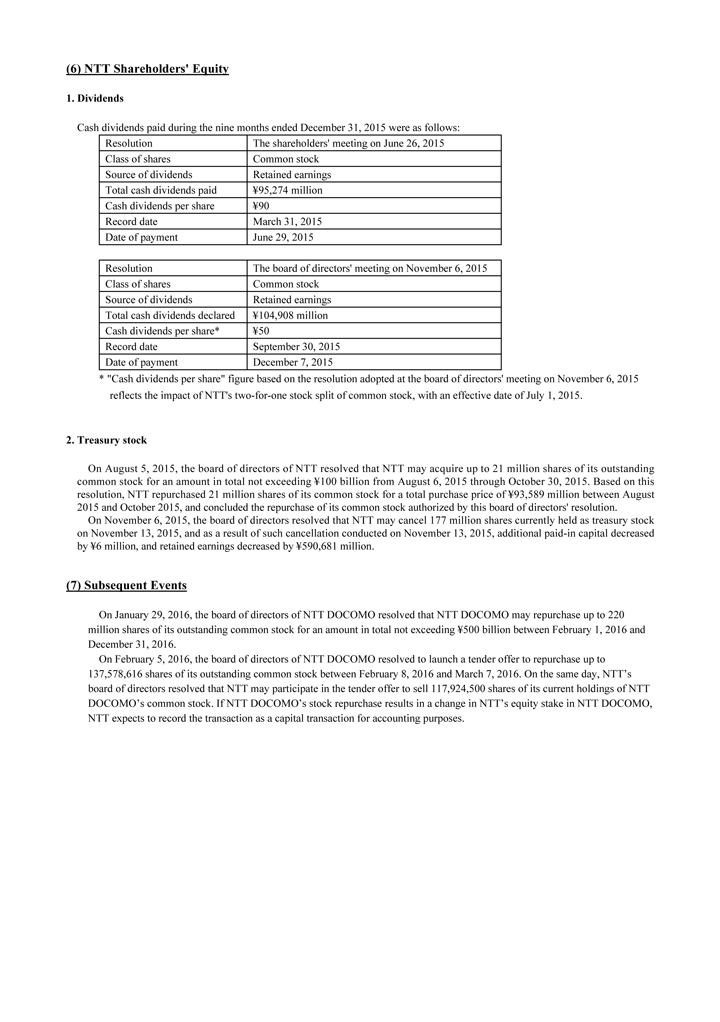 (6) NTT Shareholders' Equity

1. Dividends

Cash dividends paid during the nine months ended December 31, 2015 were as follows:

| Resolution | The shareholders' meeting on June 26, 2015 |
|---|---|
| Class of shares | Common stock |
| Source of dividends | Retained earnings |
| Total cash dividends paid | ¥95,274 million |
| Cash dividends per share | ¥90 |
| Record date | March 31, 2015 |
| Date of payment | June 29, 2015 |

| Resolution | The board of directors' meeting on November 6, 2015 |
|---|---|
| Class of shares | Common stock |
| Source of dividends | Retained earnings |
| Total cash dividends declared | ¥104,908 million |
| Cash dividends per share* | ¥50 |
| Record date | September 30, 2015 |
| Date of payment | December 7, 2015 |

* "Cash dividends per share" figure based on the resolution adopted at the board of directors' meeting on November 6, 2015 reflects the impact of NTT's two-for-one stock split of common stock, with an effective date of July 1, 2015.

2. Treasury stock

On August 5, 2015, the board of directors of NTT resolved that NTT may acquire up to 21 million shares of its outstanding common stock for an amount in total not exceeding ¥100 billion from August 6, 2015 through October 30, 2015. Based on this resolution, NTT repurchased 21 million shares of its common stock for a total purchase price of ¥93,589 million between August 2015 and October 2015, and concluded the repurchase of its common stock authorized by this board of directors' resolution.
On November 6, 2015, the board of directors resolved that NTT may cancel 177 million shares currently held as treasury stock on November 13, 2015, and as a result of such cancellation conducted on November 13, 2015, additional paid-in capital decreased by ¥6 million, and retained earnings decreased by ¥590,681 million.

(7) Subsequent Events

On January 29, 2016, the board of directors of NTT DOCOMO resolved that NTT DOCOMO may repurchase up to 220 million shares of its outstanding common stock for an amount in total not exceeding ¥500 billion between February 1, 2016 and December 31, 2016.
On February 5, 2016, the board of directors of NTT DOCOMO resolved to launch a tender offer to repurchase up to 137,578,616 shares of its outstanding common stock between February 8, 2016 and March 7, 2016. On the same day, NTT's board of directors resolved that NTT may participate in the tender offer to sell 117,924,500 shares of its current holdings of NTT DOCOMO's common stock. If NTT DOCOMO's stock repurchase results in a change in NTT's equity stake in NTT DOCOMO, NTT expects to record the transaction as a capital transaction for accounting purposes.